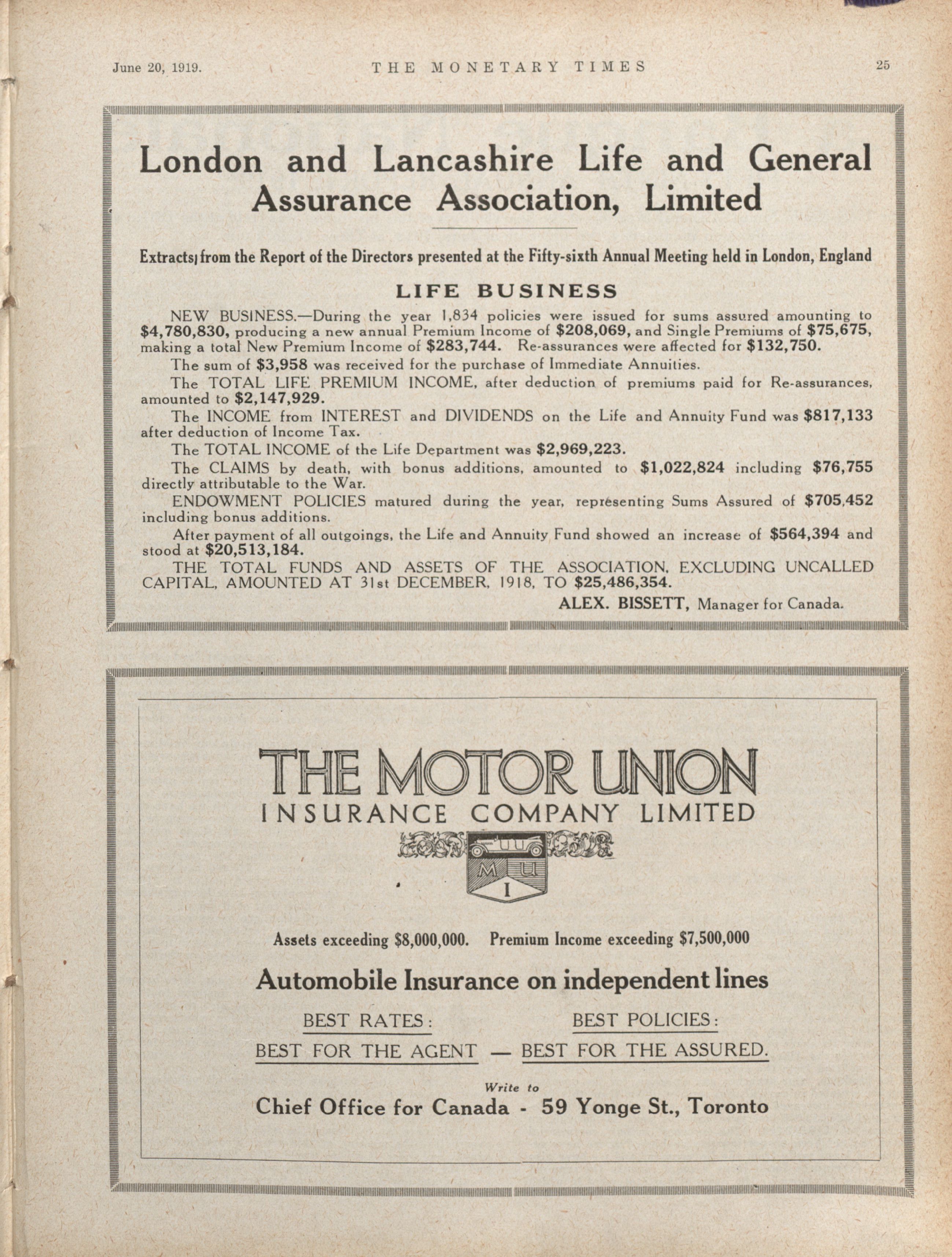 June 20, 1919. THE MONETARY TIMES 25

London and Lancashire Life and General Assurance Association, Limited

Extracts from the Report of the Directors presented at the Fifty-sixth Annual Meeting held in London, England

LIFE BUSINESS

NEW BUSINESS.—During the year 1,834 policies were issued for sums assured amounting to $4,780,830, producing a new annual Premium Income of $208,069, and Single Premiums of $75,675, making a total New Premium Income of $283,744. Re-assurances were affected for $132,750.

The sum of $3,958 was received for the purchase of Immediate Annuities.

The TOTAL LIFE PREMIUM INCOME, after deduction of premiums paid for Re-assurances, amounted to $2,147,929.

The INCOME from INTEREST and DIVIDENDS on the Life and Annuity Fund was $817,133 after deduction of Income Tax.

The TOTAL INCOME of the Life Department was $2,969,223.

The CLAIMS by death, with bonus additions, amounted to $1,022,824 including $76,755 directly attributable to the War.

ENDOWMENT POLICIES matured during the year, representing Sums Assured of $705,452 including bonus additions.

After payment of all outgoings, the Life and Annuity Fund showed an increase of $564,394 and stood at $20,513,184.

THE TOTAL FUNDS AND ASSETS OF THE ASSOCIATION, EXCLUDING UNCALLED CAPITAL, AMOUNTED AT 31st DECEMBER, 1918, TO $25,486,354.

ALEX. BISSETT, Manager for Canada.

THE MOTOR UNION
INSURANCE COMPANY LIMITED

M U
I

Assets exceeding $8,000,000. Premium Income exceeding $7,500,000

Automobile Insurance on independent lines

BEST RATES: BEST POLICIES:

BEST FOR THE AGENT — BEST FOR THE ASSURED.

Write to

Chief Office for Canada - 59 Yonge St., Toronto